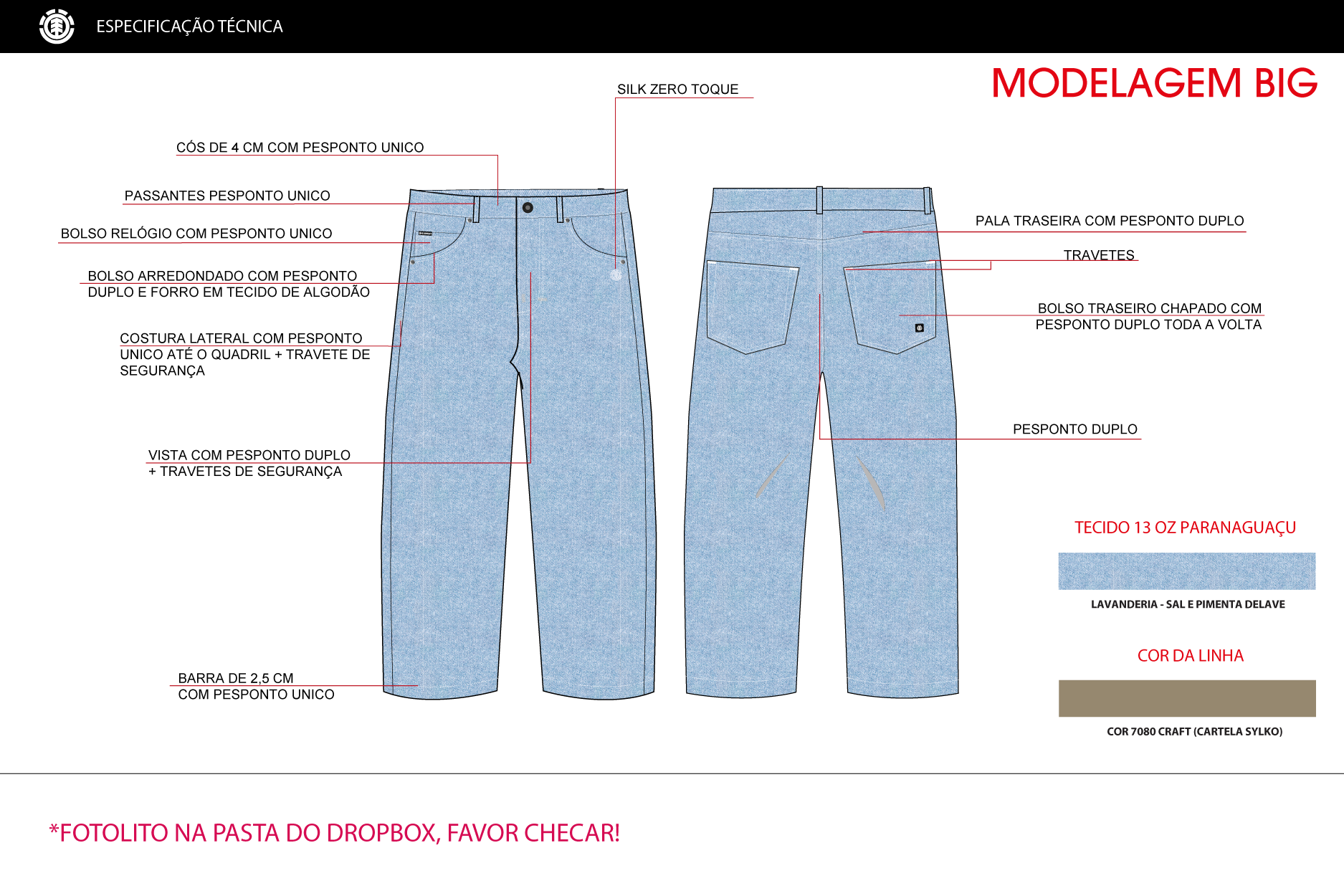 ESPECIFICAÇÃO TÉCNICA

MODELAGEM BIG

SILK ZERO TOQUE

CÓS DE 4 CM COM PESPONTO UNICO

PASSANTES PESPONTO UNICO

BOLSO RELÓGIO COM PESPONTO UNICO

BOLSO ARREDONDADO COM PESPONTO DUPLO E FORRO EM TECIDO DE ALGODÃO

COSTURA LATERAL COM PESPONTO UNICO ATÉ O QUADRIL + TRAVETE DE SEGURANÇA

VISTA COM PESPONTO DUPLO + TRAVETES DE SEGURANÇA

BARRA DE 2,5 CM COM PESPONTO UNICO

PALA TRASEIRA COM PESPONTO DUPLO

TRAVETES

BOLSO TRASEIRO CHAPADO COM PESPONTO DUPLO TODA A VOLTA

PESPONTO DUPLO

TECIDO 13 OZ PARANAGUAÇU

LAVANDERIA - SAL E PIMENTA DELAVE

COR DA LINHA

COR 7080 CRAFT (CARTELA SYLKO)

*FOTOLITO NA PASTA DO DROPBOX, FAVOR CHECAR!